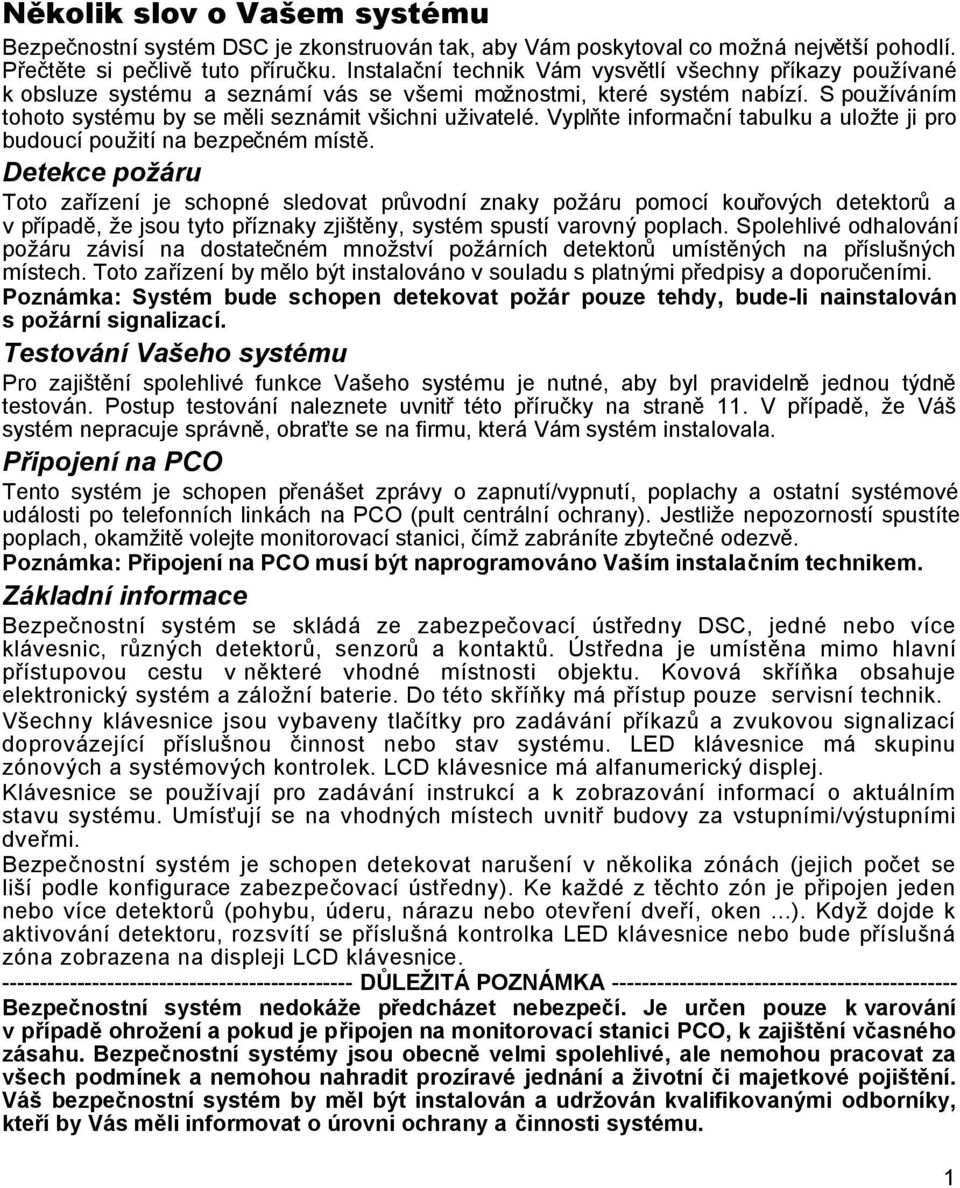 Několik slov o Vašem systému

Bezpečnostní systém DSC je zkonstruován tak, aby Vám poskytoval co možná největší pohodlí. Přečtěte si pečlivě tuto příručku. Instalační technik Vám vysvětlí všechny příkazy používané k obsluze systému a seznámí vás se všemi možnostmi, které systém nabízí. S používáním tohoto systému by se měli seznámit všichni uživatelé. Vyplňte informační tabulku a uložte ji pro budoucí použití na bezpečném místě.

Detekce požáru

Toto zařízení je schopné sledovat průvodní znaky požáru pomocí kouřových detektorů a v případě, že jsou tyto příznaky zjištěny, systém spustí varovný poplach. Spolehlivé odhalování požáru závisí na dostatečném množství požárních detektorů umístěných na příslušných místech. Toto zařízení by mělo být instalováno v souladu s platnými předpisy a doporučeními.

Poznámka: Systém bude schopen detekovat požár pouze tehdy, bude-li nainstalován s požární signalizací.

Testování Vašeho systému

Pro zajištění spolehlivé funkce Vašeho systému je nutné, aby byl pravidelně jednou týdně testován. Postup testování naleznete uvnitř této příručky na straně 11. V případě, že Váš systém nepracuje správně, obraťte se na firmu, která Vám systém instalovala.

Připojení na PCO

Tento systém je schopen přenášet zprávy o zapnutí/vypnutí, poplachy a ostatní systémové události po telefonních linkách na PCO (pult centrální ochrany). Jestliže nepozorností spustíte poplach, okamžitě volejte monitorovací stanici, čímž zabráníte zbytečné odezvě.

Poznámka: Připojení na PCO musí být naprogramováno Vaším instalačním technikem.

Základní informace

Bezpečnostní systém se skládá ze zabezpečovací ústředny DSC, jedné nebo více klávesnic, různých detektorů, senzorů a kontaktů. Ústředna je umístěna mimo hlavní přístupovou cestu v některé vhodné místnosti objektu. Kovová skříňka obsahuje elektronický systém a záložní baterie. Do této skříňky má přístup pouze servisní technik.

Všechny klávesnice jsou vybaveny tlačítky pro zadávání příkazů a zvukovou signalizací doprovázející příslušnou činnost nebo stav systému. LED klávesnice má skupinu zónových a systémových kontrolek. LCD klávesnice má alfanumerický displej.

Klávesnice se používají pro zadávání instrukcí a k zobrazování informací o aktuálním stavu systému. Umísťují se na vhodných místech uvnitř budovy za vstupními/výstupními dveřmi.

Bezpečnostní systém je schopen detekovat narušení v několika zónách (jejich počet se liší podle konfigurace zabezpečovací ústředny). Ke každé z těchto zón je připojen jeden nebo více detektorů (pohybu, úderu, nárazu nebo otevření dveří, oken …). Když dojde k aktivování detektoru, rozsvítí se příslušná kontrolka LED klávesnice nebo bude příslušná zóna zobrazena na displeji LCD klávesnice.

---------------------------------------------- DŮLEŽITÁ POZNÁMKA ----------------------------------------------

Bezpečnostní systém nedokáže předcházet nebezpečí. Je určen pouze k varování v případě ohrožení a pokud je připojen na monitorovací stanici PCO, k zajištění včasného zásahu. Bezpečnostní systémy jsou obecně velmi spolehlivé, ale nemohou pracovat za všech podmínek a nemohou nahradit prozíravé jednání a životní či majetkové pojištění. Váš bezpečnostní systém by měl být instalován a udržován kvalifikovanými odborníky, kteří by Vás měli informovat o úrovni ochrany a činnosti systému.

1